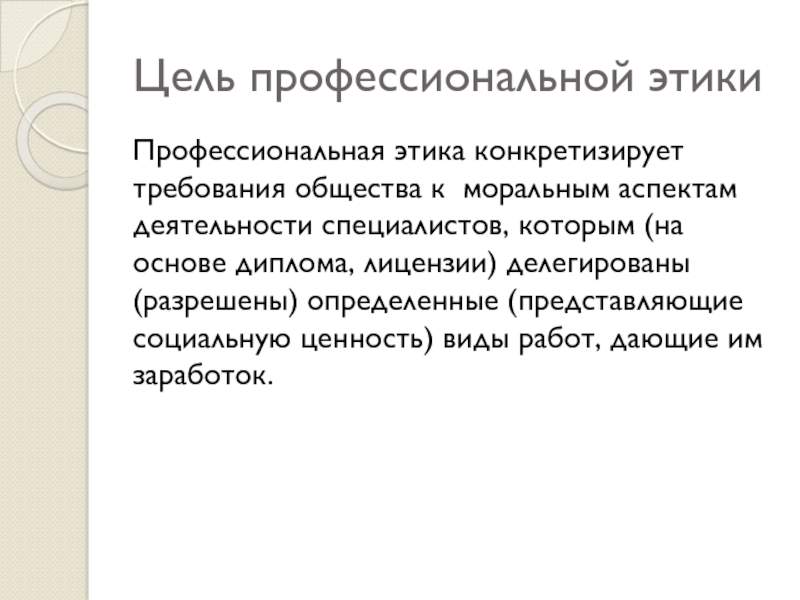 Цель профессиональной этики

Профессиональная этика конкретизирует требования общества к моральным аспектам деятельности специалистов, которым (на основе диплома, лицензии) делегированы (разрешены) определенные (представляющие социальную ценность) виды работ, дающие им заработок.